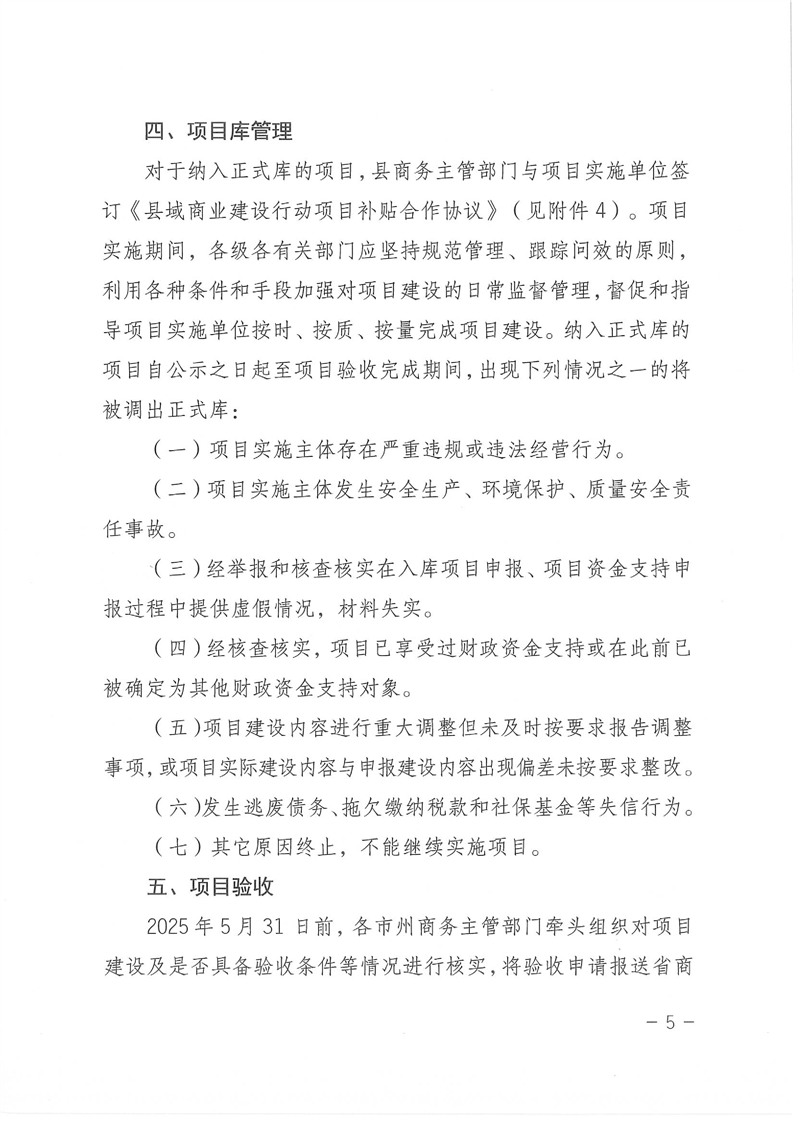 四、项目库管理

对于纳入正式库的项目，县商务主管部门与项目实施单位签订《县域商业建设行动项目补贴合作协议》（见附件4）。项目实施期间，各级各有关部门应坚持规范管理、跟踪问效的原则，利用各种条件和手段加强对项目建设的日常监督管理，督促和指导项目实施单位按时、按质、按量完成项目建设。纳入正式库的项目自公示之日起至项目验收完成期间，出现下列情况之一的将被调出正式库：

（一）项目实施主体存在严重违规或违法经营行为。

（二）项目实施主体发生安全生产、环境保护、质量安全责任事故。

（三）经举报和核查核实在入库项目申报、项目资金支持申报过程中提供虚假情况，材料失实。

（四）经核查核实，项目已享受过财政资金支持或在此前已被确定为其他财政资金支持对象。

（五）项目建设内容进行重大调整但未及时按要求报告调整事项，或项目实际建设内容与申报建设内容出现偏差未按要求整改。

（六）发生逃废债务、拖欠缴纳税款和社保基金等失信行为。

（七）其它原因终止，不能继续实施项目。

五、项目验收

2025年5月31日前，各市州商务主管部门牵头组织对项目建设及是否具备验收条件等情况进行核实，将验收申请报送省商

－5－